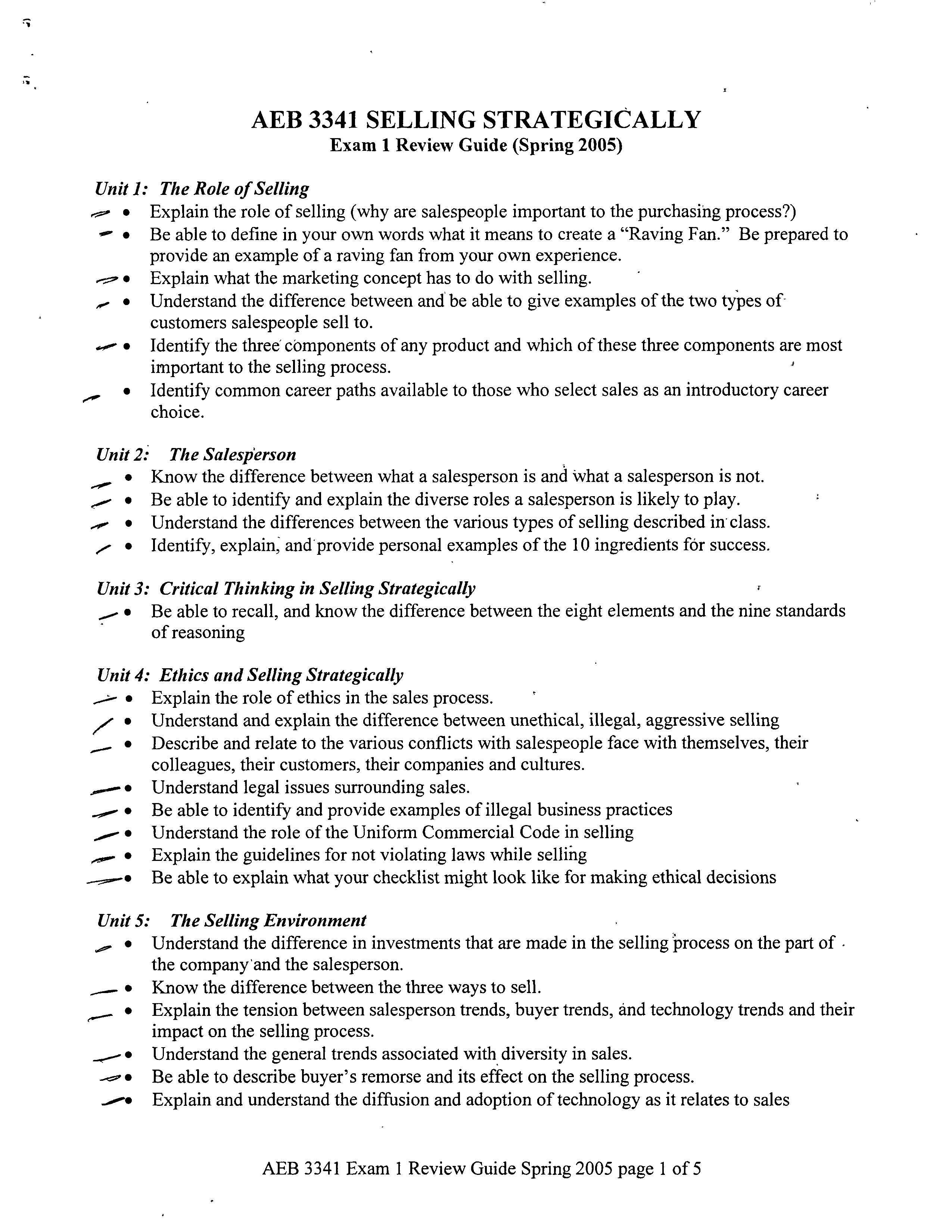 AEB 3341 SELLING STRATEGICALLY
Exam 1 Review Guide (Spring 2005)

Unit 1: The Role of Selling
• Explain the role of selling (why are salespeople important to the purchasing process?)
• Be able to define in your own words what it means to create a "Raving Fan." Be prepared to provide an example of a raving fan from your own experience.
• Explain what the marketing concept has to do with selling.
• Understand the difference between and be able to give examples of the two types of customers salespeople sell to.
• Identify the three components of any product and which of these three components are most important to the selling process.
• Identify common career paths available to those who select sales as an introductory career choice.

Unit 2: The Salesperson
• Know the difference between what a salesperson is and what a salesperson is not.
• Be able to identify and explain the diverse roles a salesperson is likely to play.
• Understand the differences between the various types of selling described in class.
• Identify, explain, and provide personal examples of the 10 ingredients for success.

Unit 3: Critical Thinking in Selling Strategically
• Be able to recall, and know the difference between the eight elements and the nine standards of reasoning

Unit 4: Ethics and Selling Strategically
• Explain the role of ethics in the sales process.
• Understand and explain the difference between unethical, illegal, aggressive selling
• Describe and relate to the various conflicts with salespeople face with themselves, their colleagues, their customers, their companies and cultures.
• Understand legal issues surrounding sales.
• Be able to identify and provide examples of illegal business practices
• Understand the role of the Uniform Commercial Code in selling
• Explain the guidelines for not violating laws while selling
• Be able to explain what your checklist might look like for making ethical decisions

Unit 5: The Selling Environment
• Understand the difference in investments that are made in the selling process on the part of the company and the salesperson.
• Know the difference between the three ways to sell.
• Explain the tension between salesperson trends, buyer trends, and technology trends and their impact on the selling process.
• Understand the general trends associated with diversity in sales.
• Be able to describe buyer's remorse and its effect on the selling process.
• Explain and understand the diffusion and adoption of technology as it relates to sales

AEB 3341 Exam 1 Review Guide Spring 2005 page 1 of 5